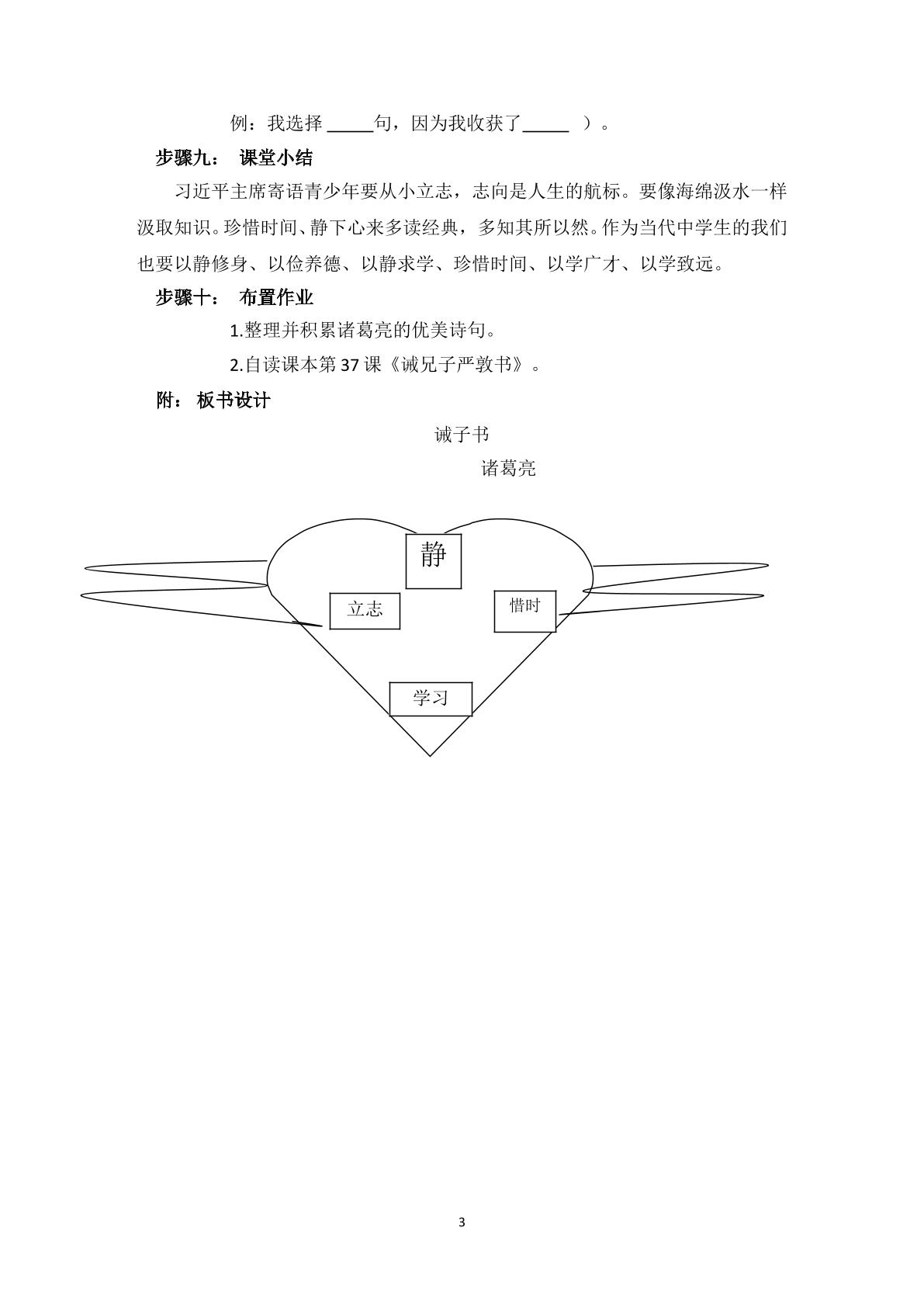 例：我选择____句，因为我收获了____ ）。

步骤九： 课堂小结

习近平主席寄语青少年要从小立志，志向是人生的航标。要像海绵汲水一样汲取知识。珍惜时间、静下心来多读经典，多知其所以然。作为当代中学生的我们也要以静修身、以俭养德、以静求学、珍惜时间、以学广才、以学致远。

步骤十： 布置作业

1.整理并积累诸葛亮的优美诗句。

2.自读课本第37课《诫兄子严敦书》。

附： 板书设计

诫子书

诸葛亮

静

立志

惜时

学习

3